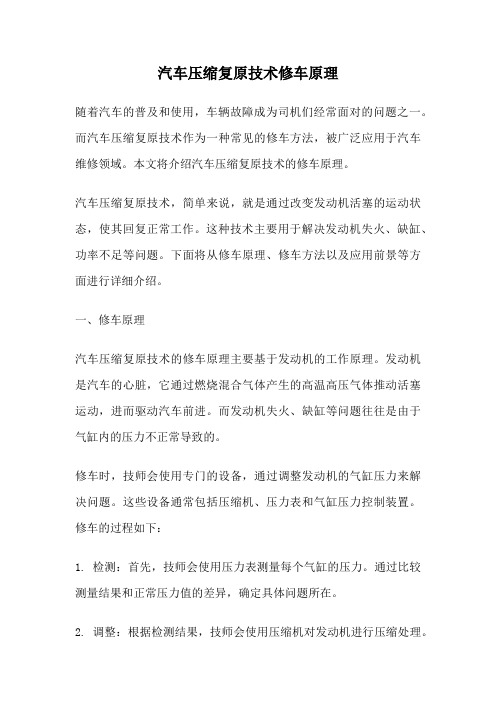 汽车压缩复原技术修车原理

随着汽车的普及和使用，车辆故障成为司机们经常面对的问题之一。而汽车压缩复原技术作为一种常见的修车方法，被广泛应用于汽车维修领域。本文将介绍汽车压缩复原技术的修车原理。

汽车压缩复原技术，简单来说，就是通过改变发动机活塞的运动状态，使其回复正常工作。这种技术主要用于解决发动机失火、缺缸、功率不足等问题。下面将从修车原理、修车方法以及应用前景等方面进行详细介绍。

一、修车原理

汽车压缩复原技术的修车原理主要基于发动机的工作原理。发动机是汽车的心脏，它通过燃烧混合气体产生的高温高压气体推动活塞运动，进而驱动汽车前进。而发动机失火、缺缸等问题往往是由于气缸内的压力不正常导致的。

修车时，技师会使用专门的设备，通过调整发动机的气缸压力来解决问题。这些设备通常包括压缩机、压力表和气缸压力控制装置。修车的过程如下：

1. 检测：首先，技师会使用压力表测量每个气缸的压力。通过比较测量结果和正常压力值的差异，确定具体问题所在。

2. 调整：根据检测结果，技师会使用压缩机对发动机进行压缩处理。